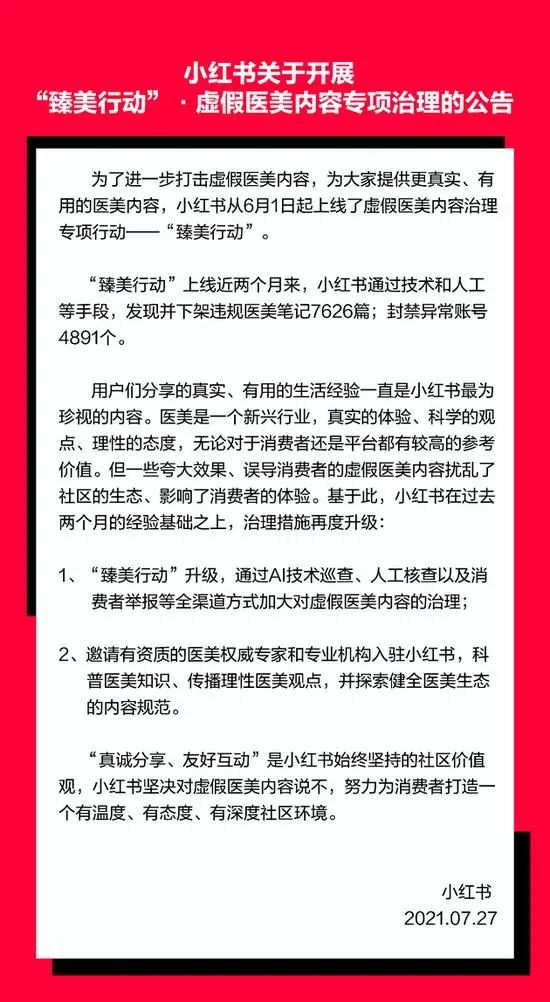 小红书关于开展
“臻美行动”·虚假医美内容专项治理的公告

为了进一步打击虚假医美内容，为大家提供更真实、有用的医美内容，小红书从6月1日起上线了虚假医美内容治理专项行动——“臻美行动”。

“臻美行动”上线近两个月来，小红书通过技术和人工等手段，发现并下架违规医美笔记7626篇；封禁异常账号4891个。

用户们分享的真实、有用的生活经验一直是小红书最为珍视的内容。医美是一个新兴行业，真实的体验、科学的观点、理性的态度，无论对于消费者还是平台都有较高的参考价值。但一些夸大效果、误导消费者的虚假医美内容扰乱了社区的生态、影响了消费者的体验。基于此，小红书在过去两个月的经验基础之上，治理措施再度升级：

1、“臻美行动”升级，通过AI技术巡查、人工核查以及消费者举报等全渠道方式加大对虚假医美内容的治理；

2、邀请有资质的医美权威专家和专业机构入驻小红书，科普医美知识、传播理性医美观点，并探索健全医美生态的内容规范。

“真诚分享、友好互动”是小红书始终坚持的社区价值观，小红书坚决对虚假医美内容说不，努力为消费者打造一个有温度、有态度、有深度社区环境。

小红书
2021.07.27